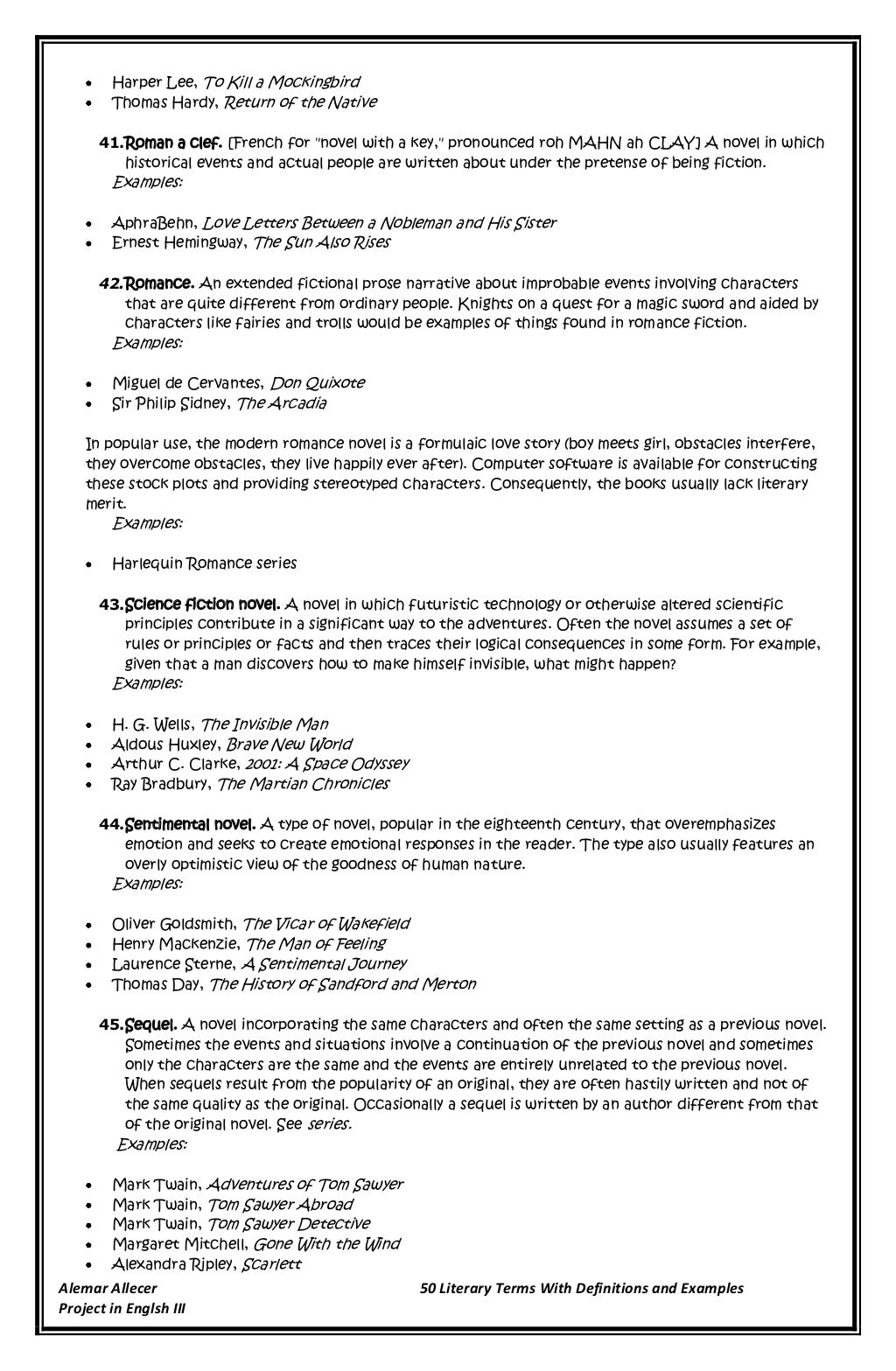 • Harper Lee, To Kill a Mockingbird
• Thomas Hardy, Return of the Native

41.Roman a clef. [French for "novel with a key," pronounced roh MAHN ah CLAY] A novel in which historical events and actual people are written about under the pretense of being fiction.
Examples:

• AphraBehn, Love Letters Between a Nobleman and His Sister
• Ernest Hemingway, The Sun Also Rises

42.Romance. An extended fictional prose narrative about improbable events involving characters that are quite different from ordinary people. Knights on a quest for a magic sword and aided by characters like fairies and trolls would be examples of things found in romance fiction.
Examples:

• Miguel de Cervantes, Don Quixote
• Sir Philip Sidney, The Arcadia

In popular use, the modern romance novel is a formulaic love story (boy meets girl, obstacles interfere, they overcome obstacles, they live happily ever after). Computer software is available for constructing these stock plots and providing stereotyped characters. Consequently, the books usually lack literary merit.
Examples:

• Harlequin Romance series

43.Science fiction novel. A novel in which futuristic technology or otherwise altered scientific principles contribute in a significant way to the adventures. Often the novel assumes a set of rules or principles or facts and then traces their logical consequences in some form. For example, given that a man discovers how to make himself invisible, what might happen?
Examples:

• H. G. Wells, The Invisible Man
• Aldous Huxley, Brave New World
• Arthur C. Clarke, 2001: A Space Odyssey
• Ray Bradbury, The Martian Chronicles

44.Sentimental novel. A type of novel, popular in the eighteenth century, that overemphasizes emotion and seeks to create emotional responses in the reader. The type also usually features an overly optimistic view of the goodness of human nature.
Examples:

• Oliver Goldsmith, The Vicar of Wakefield
• Henry Mackenzie, The Man of Feeling
• Laurence Sterne, A Sentimental Journey
• Thomas Day, The History of Sandford and Merton

45.Sequel. A novel incorporating the same characters and often the same setting as a previous novel. Sometimes the events and situations involve a continuation of the previous novel and sometimes only the characters are the same and the events are entirely unrelated to the previous novel. When sequels result from the popularity of an original, they are often hastily written and not of the same quality as the original. Occasionally a sequel is written by an author different from that of the original novel. See series.
Examples:

• Mark Twain, Adventures of Tom Sawyer
• Mark Twain, Tom Sawyer Abroad
• Mark Twain, Tom Sawyer Detective
• Margaret Mitchell, Gone With the Wind
• Alexandra Ripley, Scarlett

Alemar Allecer
Project in Englsh III

50 Literary Terms With Definitions and Examples